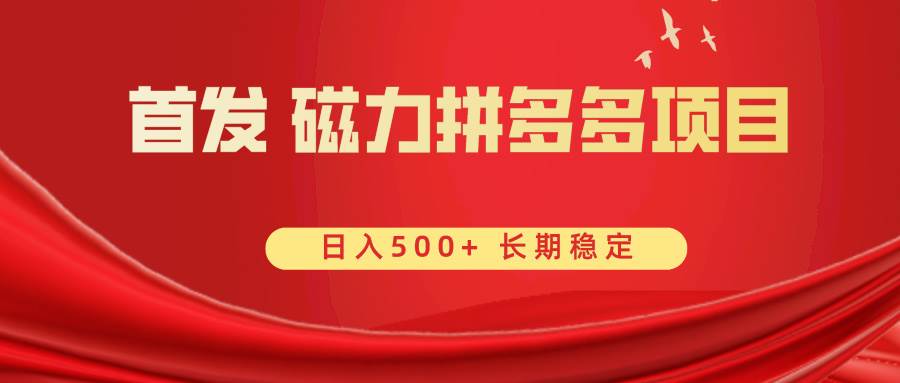 首发 磁力拼多多项目

日入500+ 长期稳定